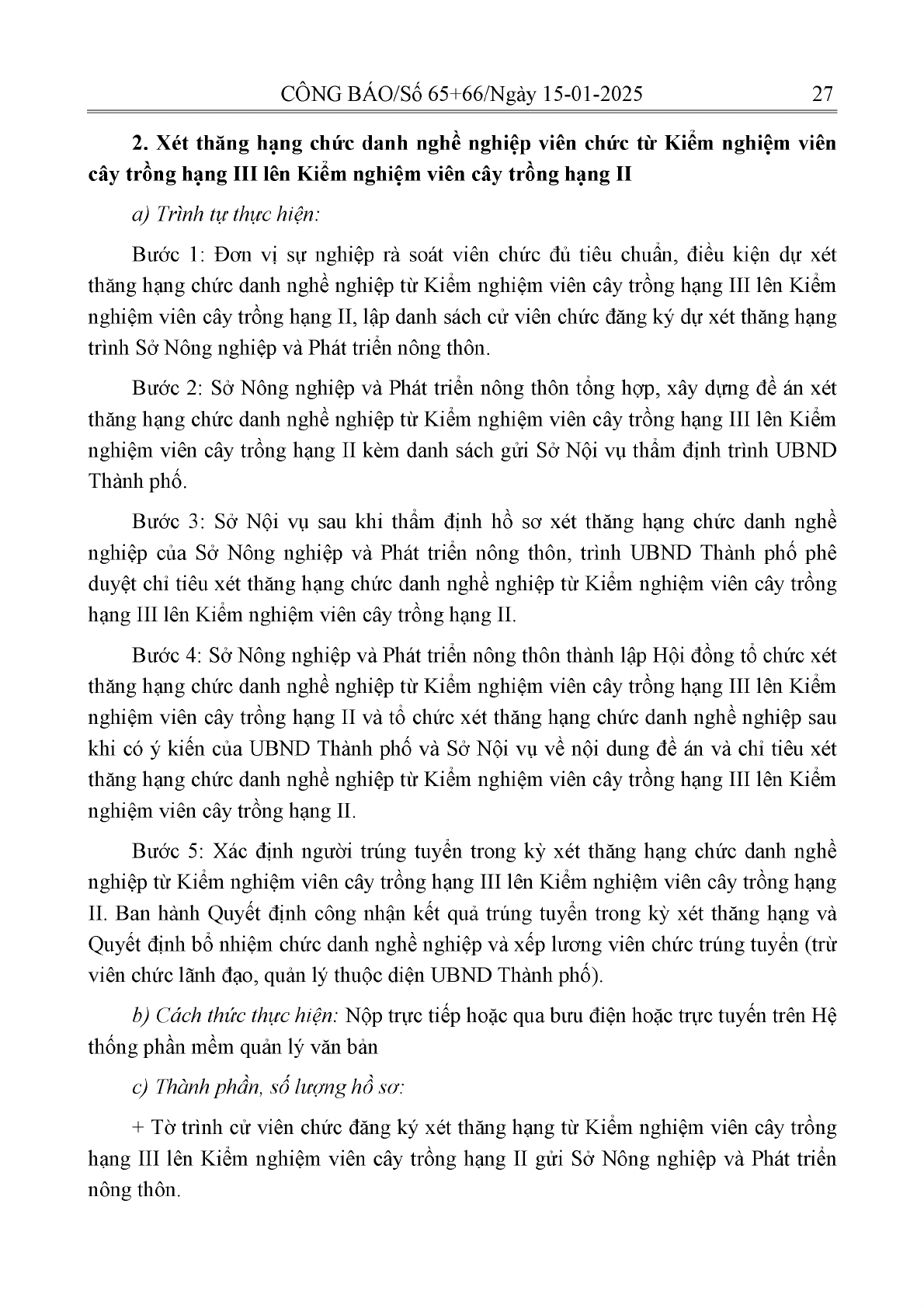 CÔNG BÁO/Số 65+66/Ngày 15-01-2025 27

2. Xét thăng hạng chức danh nghề nghiệp viên chức từ Kiểm nghiệm viên cây trồng hạng III lên Kiểm nghiệm viên cây trồng hạng II

a) Trình tự thực hiện:

Bước 1: Đơn vị sự nghiệp rà soát viên chức đủ tiêu chuẩn, điều kiện dự xét thăng hạng chức danh nghề nghiệp từ Kiểm nghiệm viên cây trồng hạng III lên Kiểm nghiệm viên cây trồng hạng II, lập danh sách cử viên chức đăng ký dự xét thăng hạng trình Sở Nông nghiệp và Phát triển nông thôn.

Bước 2: Sở Nông nghiệp và Phát triển nông thôn tổng hợp, xây dựng đề án xét thăng hạng chức danh nghề nghiệp từ Kiểm nghiệm viên cây trồng hạng III lên Kiểm nghiệm viên cây trồng hạng II kèm danh sách gửi Sở Nội vụ thẩm định trình UBND Thành phố.

Bước 3: Sở Nội vụ sau khi thẩm định hồ sơ xét thăng hạng chức danh nghề nghiệp của Sở Nông nghiệp và Phát triển nông thôn, trình UBND Thành phố phê duyệt chỉ tiêu xét thăng hạng chức danh nghề nghiệp từ Kiểm nghiệm viên cây trồng hạng III lên Kiểm nghiệm viên cây trồng hạng II.

Bước 4: Sở Nông nghiệp và Phát triển nông thôn thành lập Hội đồng tổ chức xét thăng hạng chức danh nghề nghiệp từ Kiểm nghiệm viên cây trồng hạng III lên Kiểm nghiệm viên cây trồng hạng II và tổ chức xét thăng hạng chức danh nghề nghiệp sau khi có ý kiến của UBND Thành phố và Sở Nội vụ về nội dung đề án và chỉ tiêu xét thăng hạng chức danh nghề nghiệp từ Kiểm nghiệm viên cây trồng hạng III lên Kiểm nghiệm viên cây trồng hạng II.

Bước 5: Xác định người trúng tuyển trong kỳ xét thăng hạng chức danh nghề nghiệp từ Kiểm nghiệm viên cây trồng hạng III lên Kiểm nghiệm viên cây trồng hạng II. Ban hành Quyết định công nhận kết quả trúng tuyển trong kỳ xét thăng hạng và Quyết định bổ nhiệm chức danh nghề nghiệp và xếp lương viên chức trúng tuyển (trừ viên chức lãnh đạo, quản lý thuộc diện UBND Thành phố).

b) Cách thức thực hiện: Nộp trực tiếp hoặc qua bưu điện hoặc trực tuyến trên Hệ thống phần mềm quản lý văn bản

c) Thành phần, số lượng hồ sơ:

+ Tờ trình cử viên chức đăng ký xét thăng hạng từ Kiểm nghiệm viên cây trồng hạng III lên Kiểm nghiệm viên cây trồng hạng II gửi Sở Nông nghiệp và Phát triển nông thôn.